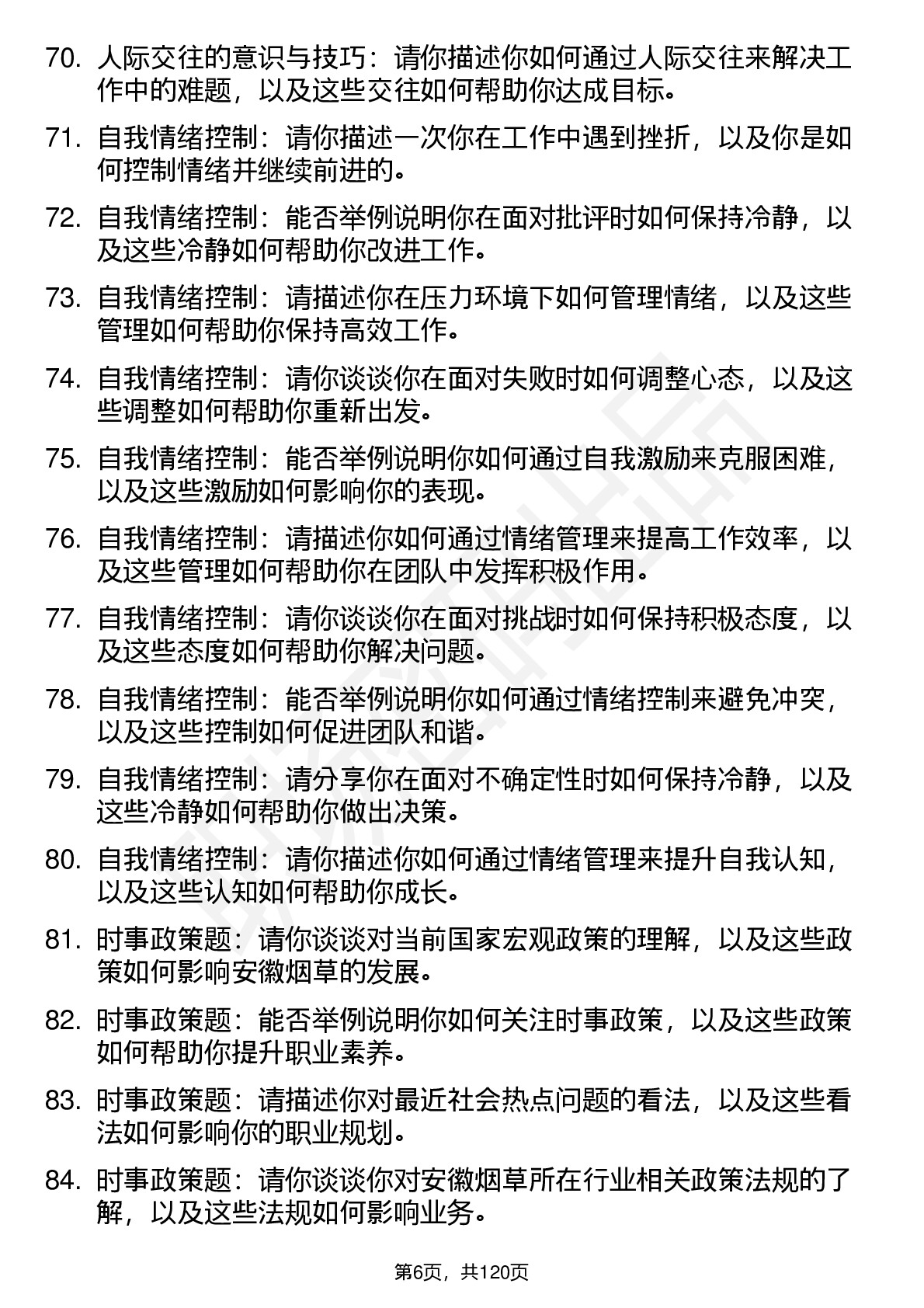 70. 人际交往的意识与技巧：请你描述你如何通过人际交往来解决工作中的难题，以及这些交往如何帮助你达成目标。

71. 自我情绪控制：请你描述一次你在工作中遇到挫折，以及你是如何控制情绪并继续前进的。

72. 自我情绪控制：能否举例说明你在面对批评时如何保持冷静，以及这些冷静如何帮助你改进工作。

73. 自我情绪控制：请描述你在压力环境下如何管理情绪，以及这些管理如何帮助你保持高效工作。

74. 自我情绪控制：请你谈谈你在面对失败时如何调整心态，以及这些调整如何帮助你重新出发。

75. 自我情绪控制：能否举例说明你如何通过自我激励来克服困难，以及这些激励如何影响你的表现。

76. 自我情绪控制：请描述你如何通过情绪管理来提高工作效率，以及这些管理如何帮助你在团队中发挥积极作用。

77. 自我情绪控制：请你谈谈你在面对挑战时如何保持积极态度，以及这些态度如何帮助你解决问题。

78. 自我情绪控制：能否举例说明你如何通过情绪控制来避免冲突，以及这些控制如何促进团队和谐。

79. 自我情绪控制：请分享你在面对不确定性时如何保持冷静，以及这些冷静如何帮助你做出决策。

80. 自我情绪控制：请你描述你如何通过情绪管理来提升自我认知，以及这些认知如何帮助你成长。

81. 时事政策题：请你谈谈对当前国家宏观政策的理解，以及这些政策如何影响安徽烟草的发展。

82. 时事政策题：能否举例说明你如何关注时事政策，以及这些政策如何帮助你提升职业素养。

83. 时事政策题：请描述你对最近社会热点问题的看法，以及这些看法如何影响你的职业规划。

84. 时事政策题：请你谈谈你对安徽烟草所在行业相关政策法规的了解，以及这些法规如何影响业务。

第6页，共120页